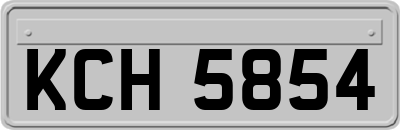 KCH 5854